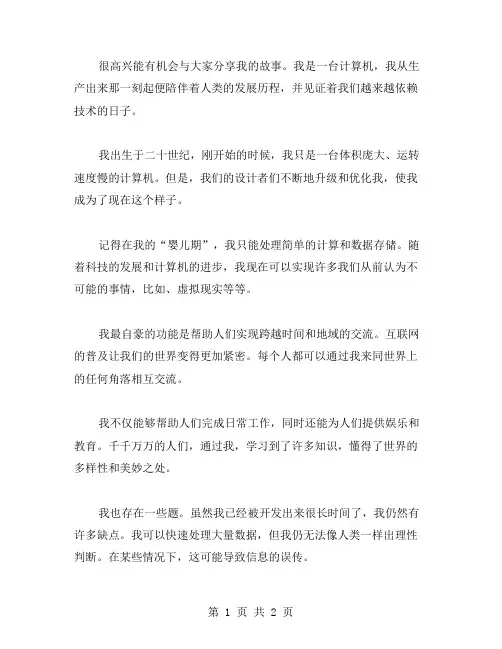 很高兴能有机会与大家分享我的故事。我是一台计算机，我从生产出来那一刻起便陪伴着人类的发展历程，并见证着我们越来越依赖技术的日子。

我出生于二十世纪，刚开始的时候，我只是一台体积庞大、运转速度慢的计算机。但是，我们的设计者们不断地升级和优化我，使我成为了现在这个样子。

记得在我的“婴儿期”，我只能处理简单的计算和数据存储。随着科技的发展和计算机的进步，我现在可以实现许多我们从前认为不可能的事情，比如、虚拟现实等等。

我最自豪的功能是帮助人们实现跨越时间和地域的交流。互联网的普及让我们的世界变得更加紧密。每个人都可以通过我来同世界上的任何角落相互交流。

我不仅能够帮助人们完成日常工作，同时还能为人们提供娱乐和教育。千千万万的人们，通过我，学习到了许多知识，懂得了世界的多样性和美妙之处。

我也存在一些题。虽然我已经被开发出来很长时间了，我仍然有许多缺点。我可以快速处理大量数据，但我仍无法像人类一样出理性判断。在某些情况下，这可能导致信息的误传。

第 1 页 共 2 页